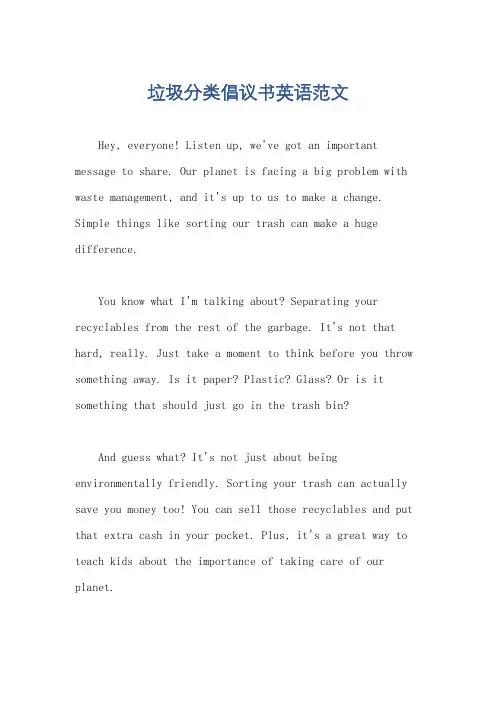 垃圾分类倡议书英语范文

Hey, everyone! Listen up, we've got an important message to share. Our planet is facing a big problem with waste management, and it's up to us to make a change. Simple things like sorting our trash can make a huge difference.

You know what I'm talking about? Separating your recyclables from the rest of the garbage. It's not that hard, really. Just take a moment to think before you throw something away. Is it paper? Plastic? Glass? Or is it something that should just go in the trash bin?

And guess what? It's not just about being environmentally friendly. Sorting your trash can actually save you money too! You can sell those recyclables and put that extra cash in your pocket. Plus, it's a great way to teach kids about the importance of taking care of our planet.